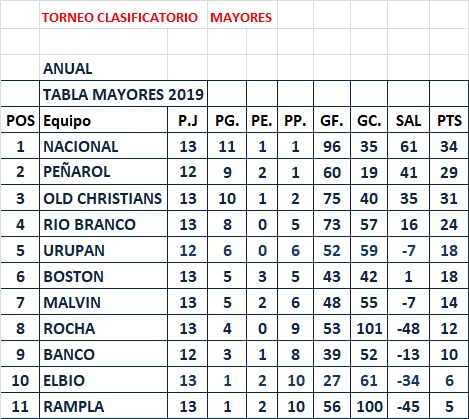 TORNEO CLASIFICATORIO MAYORES

ANUAL

TABLA MAYORES 2019

| POS | Equipo | P.J | PG. | PE. | PP. | GF. | GC. | SAL | PTS |
|---|---|---|---|---|---|---|---|---|---|
| 1 | NACIONAL | 13 | 11 | 1 | 1 | 96 | 35 | 61 | 34 |
| 2 | PEÑAROL | 12 | 9 | 2 | 1 | 60 | 19 | 41 | 29 |
| 3 | OLD CHRISTIANS | 13 | 10 | 1 | 2 | 75 | 40 | 35 | 31 |
| 4 | RIO BRANCO | 13 | 8 | 0 | 5 | 73 | 57 | 16 | 24 |
| 5 | URUPAN | 12 | 6 | 0 | 6 | 52 | 59 | -7 | 18 |
| 6 | BOSTON | 13 | 5 | 3 | 5 | 43 | 42 | 1 | 18 |
| 7 | MALVIN | 13 | 5 | 2 | 6 | 48 | 55 | -7 | 14 |
| 8 | ROCHA | 13 | 4 | 0 | 9 | 53 | 101 | -48 | 12 |
| 9 | BANCO | 12 | 3 | 1 | 8 | 39 | 52 | -13 | 10 |
| 10 | ELBIO | 13 | 1 | 2 | 10 | 27 | 61 | -34 | 6 |
| 11 | RAMPLA | 13 | 1 | 2 | 10 | 56 | 100 | -45 | 5 |